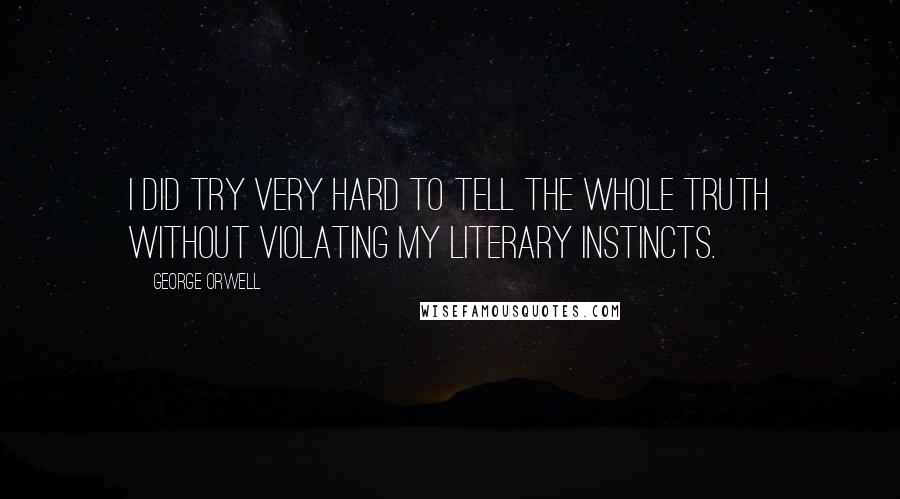 I DID TRY VERY HARD TO TELL THE WHOLE TRUTH WITHOUT VIOLATING MY LITERARY INSTINCTS.

GEORGE ORWELL

WISEFAMOUSQUOTES.COM